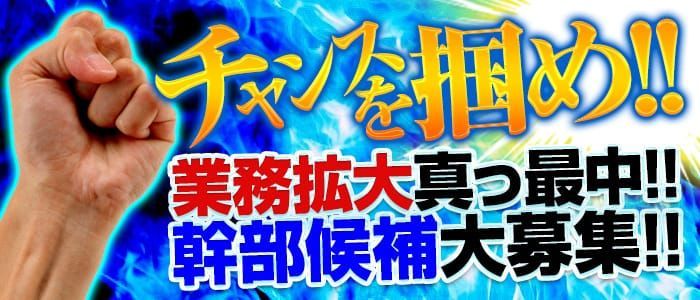 チャンスを掴め!!
業務拡大真っ最中!!
幹部候補大募集!!